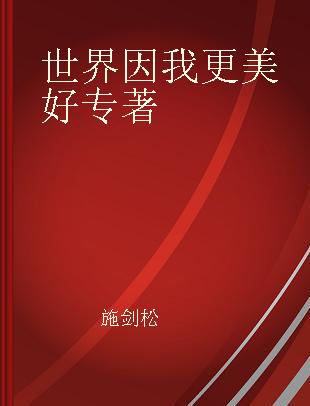 世界因我更美好专著

施剑松